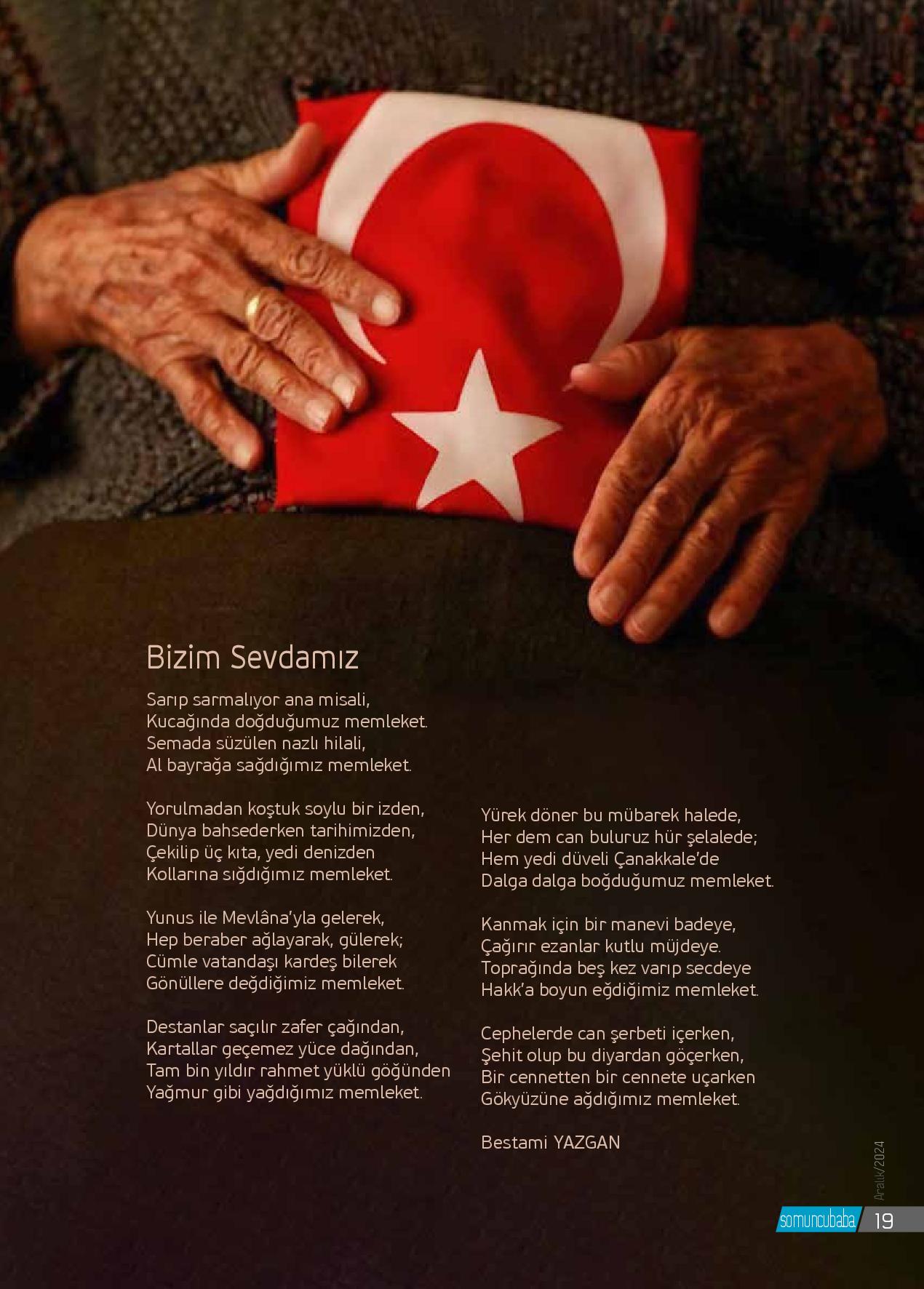 Bizim Sevdamız

Sarıp sarmalıyor ana misali,
Kucağında doğduğumuz memleket.
Semada süzülen nazlı hilali,
Al bayrağa sağdığımız memleket.

Yorulmadan koştuk soylu bir izden,
Dünya bahsederken tarihimizden,
Çekilip üç kıta, yedi denizden
Kollarına sığdığımız memleket.

Yunus ile Mevlâna'yla gelerek,
Hep beraber ağlayarak, gülerek;
Cümle vatandaşı kardeş bilerek
Gönüllere değdiğimiz memleket.

Destanlar saçılır zafer çağından,
Kartallar geçemez yüce dağından,
Tam bin yıldır rahmet yüklü göğünden
Yağmur gibi yağdığımız memleket.

Yürek döner bu mübarek halede,
Her dem can buluruz hür şelalede;
Hem yedi düveli Çanakkale'de
Dalga dalga boğduğumuz memleket.

Kanmak için bir manevi badeye,
Çağırır ezanlar kutlu müjdeye.
Toprağında beş kez varıp secdeye
Hakk'a boyun eğdiğimiz memleket.

Cephelerde can şerbeti içerken,
Şehit olup bu diyardan göçerken,
Bir cennetten bir cennete uçarken
Gökyüzüne ağdığımız memleket.

Bestami YAZGAN

Aralık/2024

somuncubaba 19